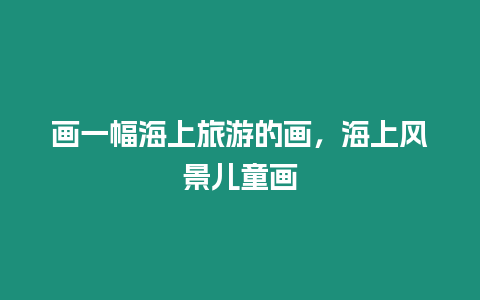 画一幅海上旅游的画，海上风景儿童画